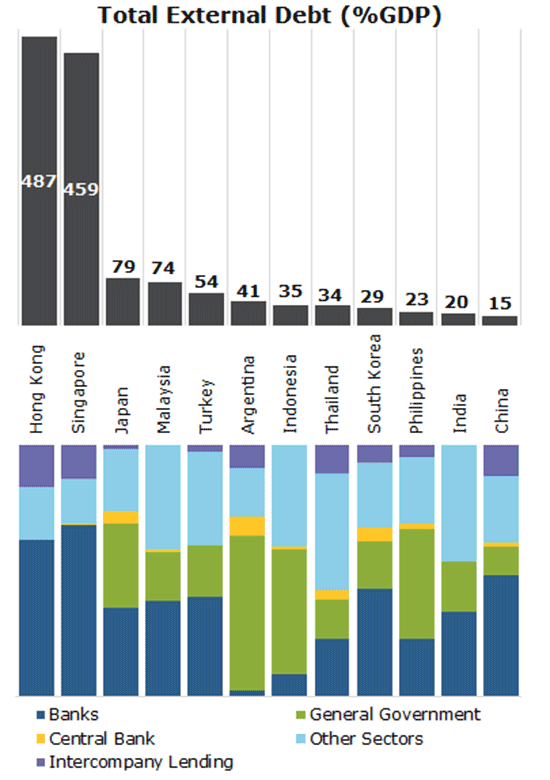 Total External Debt (%GDP)

487
459
79
74
54
41
35
34
29
23
20
15

Hong Kong
Singapore
Japan
Malaysia
Turkey
Argentina
Indonesia
Thailand
South Korea
Philippines
India
China

Banks
General Government
Central Bank
Other Sectors
Intercompany Lending